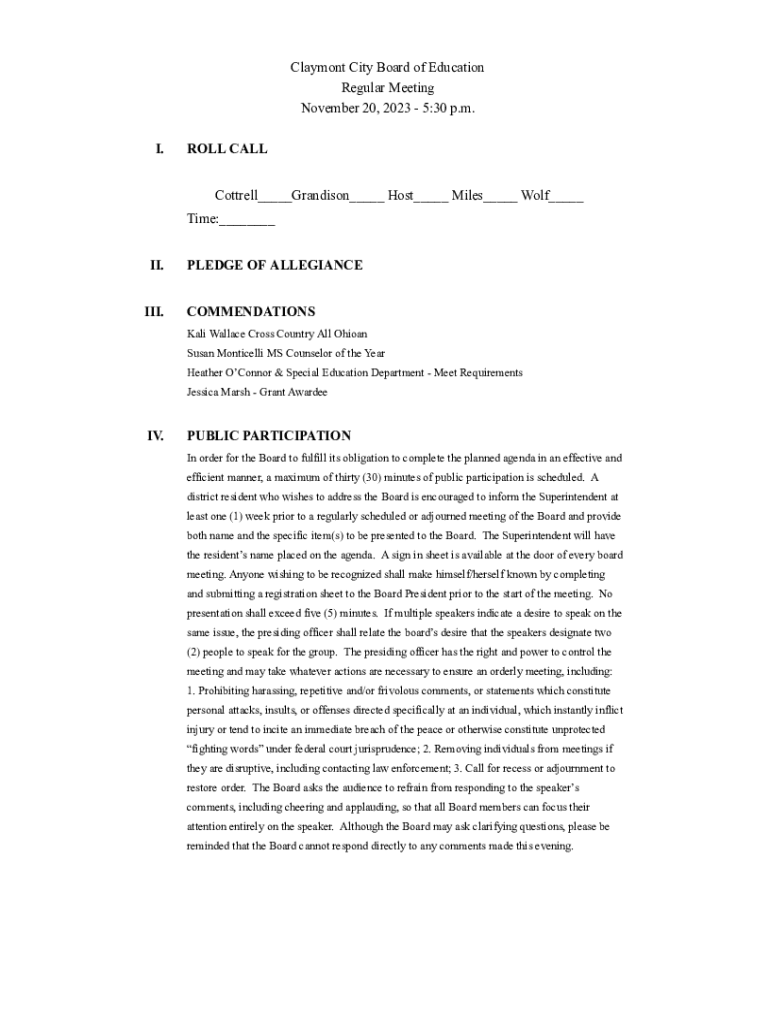 Claymont City Board of Education
Regular Meeting
November 20, 2023 - 5:30 p.m.

I. ROLL CALL

Cottrell_____Grandison_____ Host_____ Miles_____ Wolf_____
Time:________

II. PLEDGE OF ALLEGIANCE

III. COMMENDATIONS
Kali Wallace Cross Country All Ohioan
Susan Monticelli MS Counselor of the Year
Heather O'Connor & Special Education Department - Meet Requirements
Jessica Marsh - Grant Awardee

IV. PUBLIC PARTICIPATION
In order for the Board to fulfill its obligation to complete the planned agenda in an effective and efficient manner, a maximum of thirty (30) minutes of public participation is scheduled. A district resident who wishes to address the Board is encouraged to inform the Superintendent at least one (1) week prior to a regularly scheduled or adjourned meeting of the Board and provide both name and the specific item(s) to be presented to the Board. The Superintendent will have the resident's name placed on the agenda. A sign in sheet is available at the door of every board meeting. Anyone wishing to be recognized shall make himself/herself known by completing and submitting a registration sheet to the Board President prior to the start of the meeting. No presentation shall exceed five (5) minutes. If multiple speakers indicate a desire to speak on the same issue, the presiding officer shall relate the board's desire that the speakers designate two (2) people to speak for the group. The presiding officer has the right and power to control the meeting and may take whatever actions are necessary to ensure an orderly meeting, including: 1. Prohibiting harassing, repetitive and/or frivolous comments, or statements which constitute personal attacks, insults, or offenses directed specifically at an individual, which instantly inflict injury or tend to incite an immediate breach of the peace or otherwise constitute unprotected "fighting words" under federal court jurisprudence; 2. Removing individuals from meetings if they are disruptive, including contacting law enforcement; 3. Call for recess or adjournment to restore order. The Board asks the audience to refrain from responding to the speaker's comments, including cheering and applauding, so that all Board members can focus their attention entirely on the speaker. Although the Board may ask clarifying questions, please be reminded that the Board cannot respond directly to any comments made this evening.